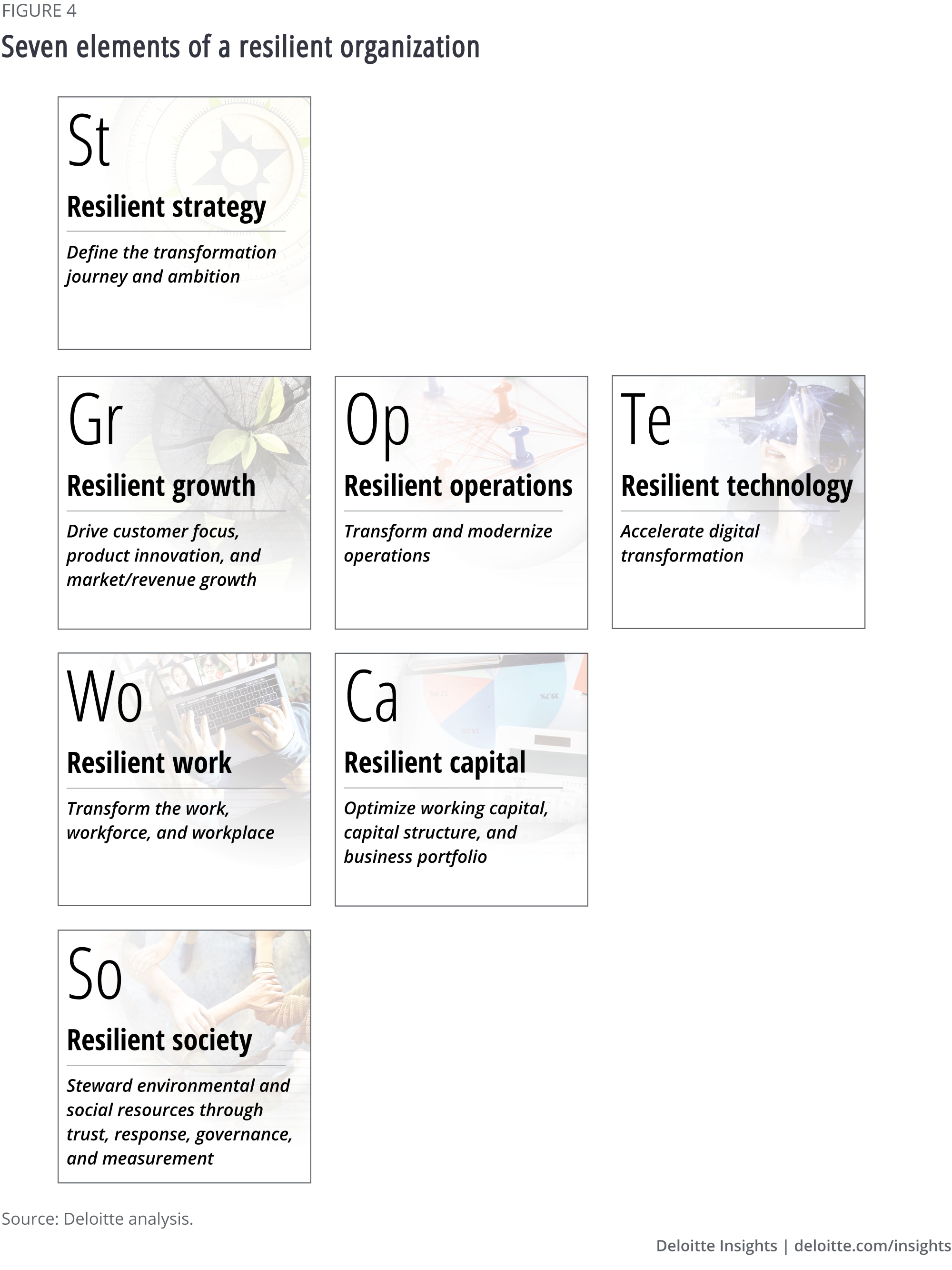 FIGURE 4

Seven elements of a resilient organization

St

Resilient strategy

Define the transformation journey and ambition

Gr

Resilient growth

Drive customer focus, product innovation, and market/revenue growth

Op

Resilient operations

Transform and modernize operations

Te

Resilient technology

Accelerate digital transformation

Wo

Resilient work

Transform the work, workforce, and workplace

Ca

Resilient capital

Optimize working capital, capital structure, and business portfolio

So

Resilient society

Steward environmental and social resources through trust, response, governance, and measurement

Source: Deloitte analysis.

Deloitte Insights | deloitte.com/insights